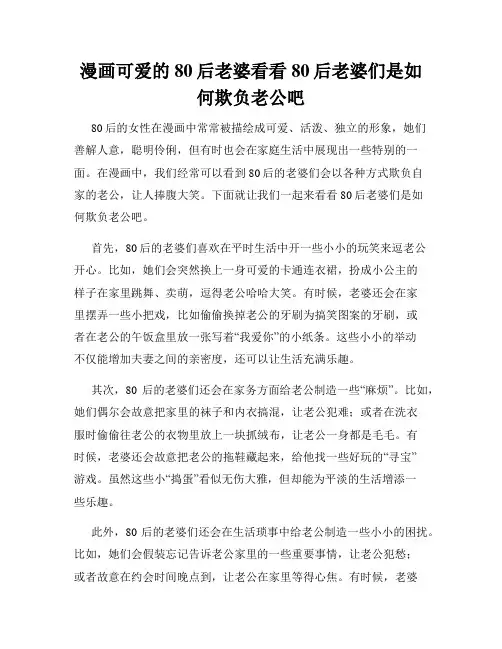 漫画可爱的 80 后老婆看看 80 后老婆们是如何欺负老公吧

80 后的女性在漫画中常常被描绘成可爱、活泼、独立的形象，她们善解人意，聪明伶俐，但有时也会在家庭生活中展现出一些特别的一面。在漫画中，我们经常可以看到 80 后的老婆们会以各种方式欺负自家的老公，让人捧腹大笑。下面就让我们一起来看看 80 后老婆们是如何欺负老公吧。

首先，80 后的老婆们喜欢在平时生活中开一些小小的玩笑来逗老公开心。比如，她们会突然换上一身可爱的卡通连衣裙，扮成小公主的样子在家里跳舞、卖萌，逗得老公哈哈大笑。有时候，老婆还会在家里摆弄一些小把戏，比如偷偷换掉老公的牙刷为搞笑图案的牙刷，或者在老公的午饭盒里放一张写着“我爱你”的小纸条。这些小小的举动不仅能增加夫妻之间的亲密度，还可以让生活充满乐趣。

其次，80 后的老婆们还会在家务方面给老公制造一些“麻烦”。比如，她们偶尔会故意把家里的袜子和内衣搞混，让老公犯难；或者在洗衣服时偷偷往老公的衣物里放上一块抓绒布，让老公一身都是毛毛。有时候，老婆还会故意把老公的拖鞋藏起来，给他找一些好玩的“寻宝”游戏。虽然这些小“捣蛋”看似无伤大雅，但却能为平淡的生活增添一些乐趣。

此外，80 后的老婆们还会在生活琐事中给老公制造一些小小的困扰。比如，她们会假装忘记告诉老公家里的一些重要事情，让老公犯愁；或者故意在约会时间晚点到，让老公在家里等得心焦。有时候，老婆